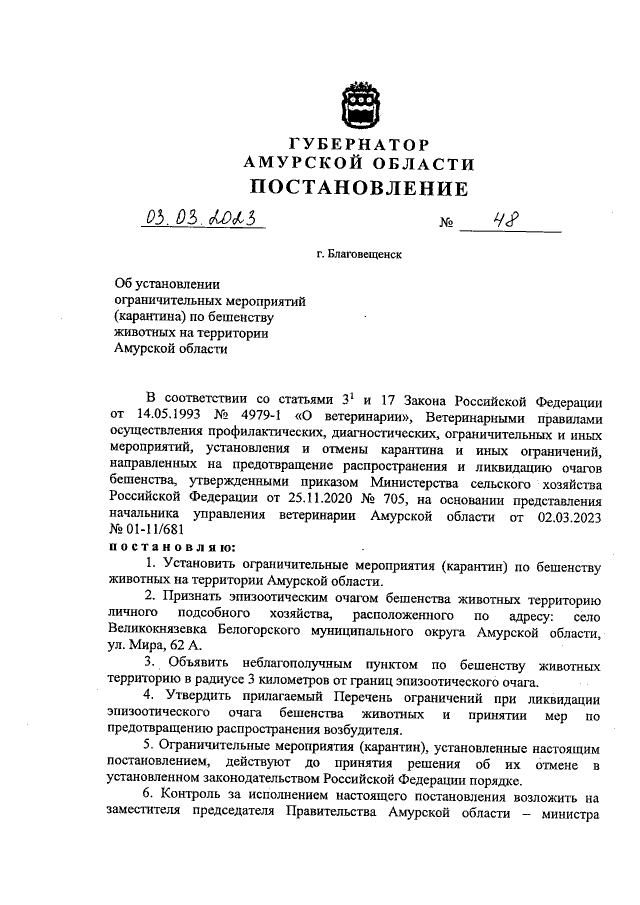 ГУБЕРНАТОР
АМУРСКОЙ ОБЛАСТИ
ПОСТАНОВЛЕНИЕ

03.03.2023 № 48

г. Благовещенск

Об установлении ограничительных мероприятий (карантина) по бешенству животных на территории Амурской области

В соответствии со статьями $3^1$ и 17 Закона Российской Федерации от 14.05.1993 № 4979-1 «О ветеринарии», Ветеринарными правилами осуществления профилактических, диагностических, ограничительных и иных мероприятий, установления и отмены карантина и иных ограничений, направленных на предотвращение распространения и ликвидацию очагов бешенства, утвержденными приказом Министерства сельского хозяйства Российской Федерации от 25.11.2020 № 705, на основании представления начальника управления ветеринарии Амурской области от 02.03.2023 № 01-11/681
постановляю:

1. Установить ограничительные мероприятия (карантин) по бешенству животных на территории Амурской области.

2. Признать эпизоотическим очагом бешенства животных территорию личного подсобного хозяйства, расположенного по адресу: село Великокнязевка Белогорского муниципального округа Амурской области, ул. Мира, 62 А.

3. Объявить неблагополучным пунктом по бешенству животных территорию в радиусе 3 километров от границ эпизоотического очага.

4. Утвердить прилагаемый Перечень ограничений при ликвидации эпизоотического очага бешенства животных и принятии мер по предотвращению распространения возбудителя.

5. Ограничительные мероприятия (карантин), установленные настоящим постановлением, действуют до принятия решения об их отмене в установленном законодательством Российской Федерации порядке.

6. Контроль за исполнением настоящего постановления возложить на заместителя председателя Правительства Амурской области – министра